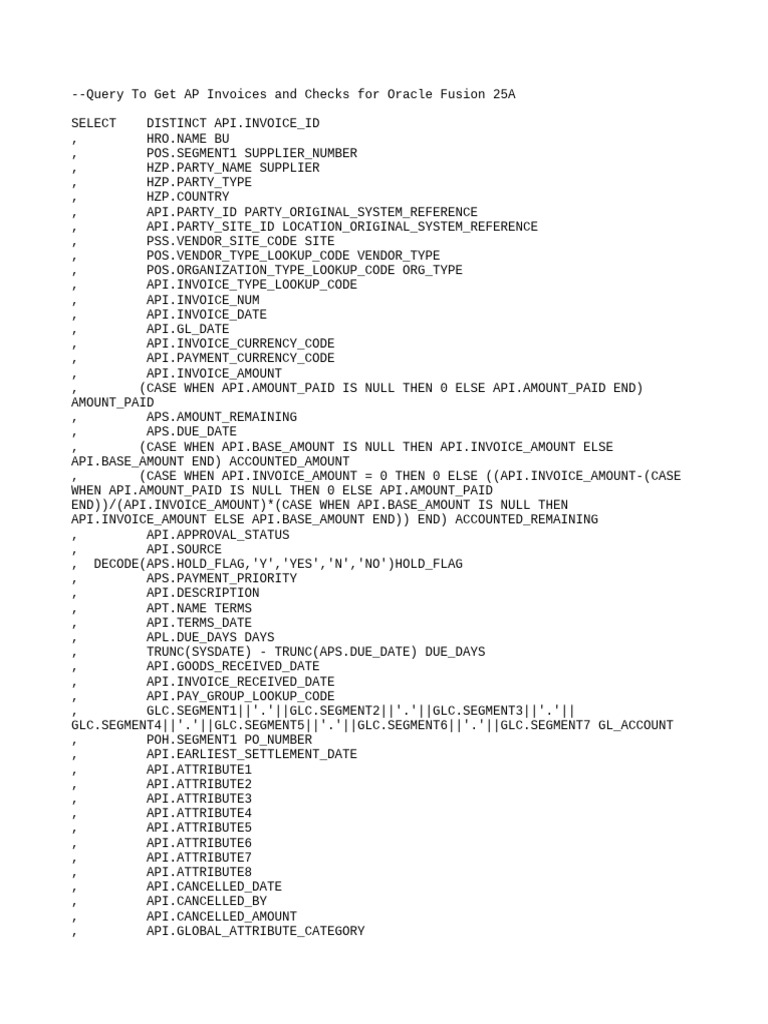 --Query To Get AP Invoices and Checks for Oracle Fusion 25A

SELECT DISTINCT API.INVOICE_ID
, HRO.NAME BU
, POS.SEGMENT1 SUPPLIER_NUMBER
, HZP.PARTY_NAME SUPPLIER
, HZP.PARTY_TYPE
, HZP.COUNTRY
, API.PARTY_ID PARTY_ORIGINAL_SYSTEM_REFERENCE
, API.PARTY_SITE_ID LOCATION_ORIGINAL_SYSTEM_REFERENCE
, PSS.VENDOR_SITE_CODE SITE
, POS.VENDOR_TYPE_LOOKUP_CODE VENDOR_TYPE
, POS.ORGANIZATION_TYPE_LOOKUP_CODE ORG_TYPE
, API.INVOICE_TYPE_LOOKUP_CODE
, API.INVOICE_NUM
, API.INVOICE_DATE
, API.GL_DATE
, API.INVOICE_CURRENCY_CODE
, API.PAYMENT_CURRENCY_CODE
, API.INVOICE_AMOUNT
, (CASE WHEN API.AMOUNT_PAID IS NULL THEN 0 ELSE API.AMOUNT_PAID END) AMOUNT_PAID
, APS.AMOUNT_REMAINING
, APS.DUE_DATE
, (CASE WHEN API.BASE_AMOUNT IS NULL THEN API.INVOICE_AMOUNT ELSE API.BASE_AMOUNT END) ACCOUNTED_AMOUNT
, (CASE WHEN API.INVOICE_AMOUNT = 0 THEN 0 ELSE ((API.INVOICE_AMOUNT-(CASE WHEN API.AMOUNT_PAID IS NULL THEN 0 ELSE API.AMOUNT_PAID END))/(API.INVOICE_AMOUNT)*(CASE WHEN API.BASE_AMOUNT IS NULL THEN API.INVOICE_AMOUNT ELSE API.BASE_AMOUNT END)) END) ACCOUNTED_REMAINING
, API.APPROVAL_STATUS
, API.SOURCE
, DECODE(APS.HOLD_FLAG,'Y','YES','N','NO')HOLD_FLAG
, APS.PAYMENT_PRIORITY
, API.DESCRIPTION
, APT.NAME TERMS
, API.TERMS_DATE
, APL.DUE_DAYS DAYS
, TRUNC(SYSDATE) - TRUNC(APS.DUE_DATE) DUE_DAYS
, API.GOODS_RECEIVED_DATE
, API.INVOICE_RECEIVED_DATE
, API.PAY_GROUP_LOOKUP_CODE
, GLC.SEGMENT1||'.'||GLC.SEGMENT2||'.'||GLC.SEGMENT3||'.'||GLC.SEGMENT4||'.'||GLC.SEGMENT5||'.'||GLC.SEGMENT6||'.'||GLC.SEGMENT7 GL_ACCOUNT
, POH.SEGMENT1 PO_NUMBER
, API.EARLIEST_SETTLEMENT_DATE
, API.ATTRIBUTE1
, API.ATTRIBUTE2
, API.ATTRIBUTE3
, API.ATTRIBUTE4
, API.ATTRIBUTE5
, API.ATTRIBUTE6
, API.ATTRIBUTE7
, API.ATTRIBUTE8
, API.CANCELLED_DATE
, API.CANCELLED_BY
, API.CANCELLED_AMOUNT
, API.GLOBAL_ATTRIBUTE_CATEGORY